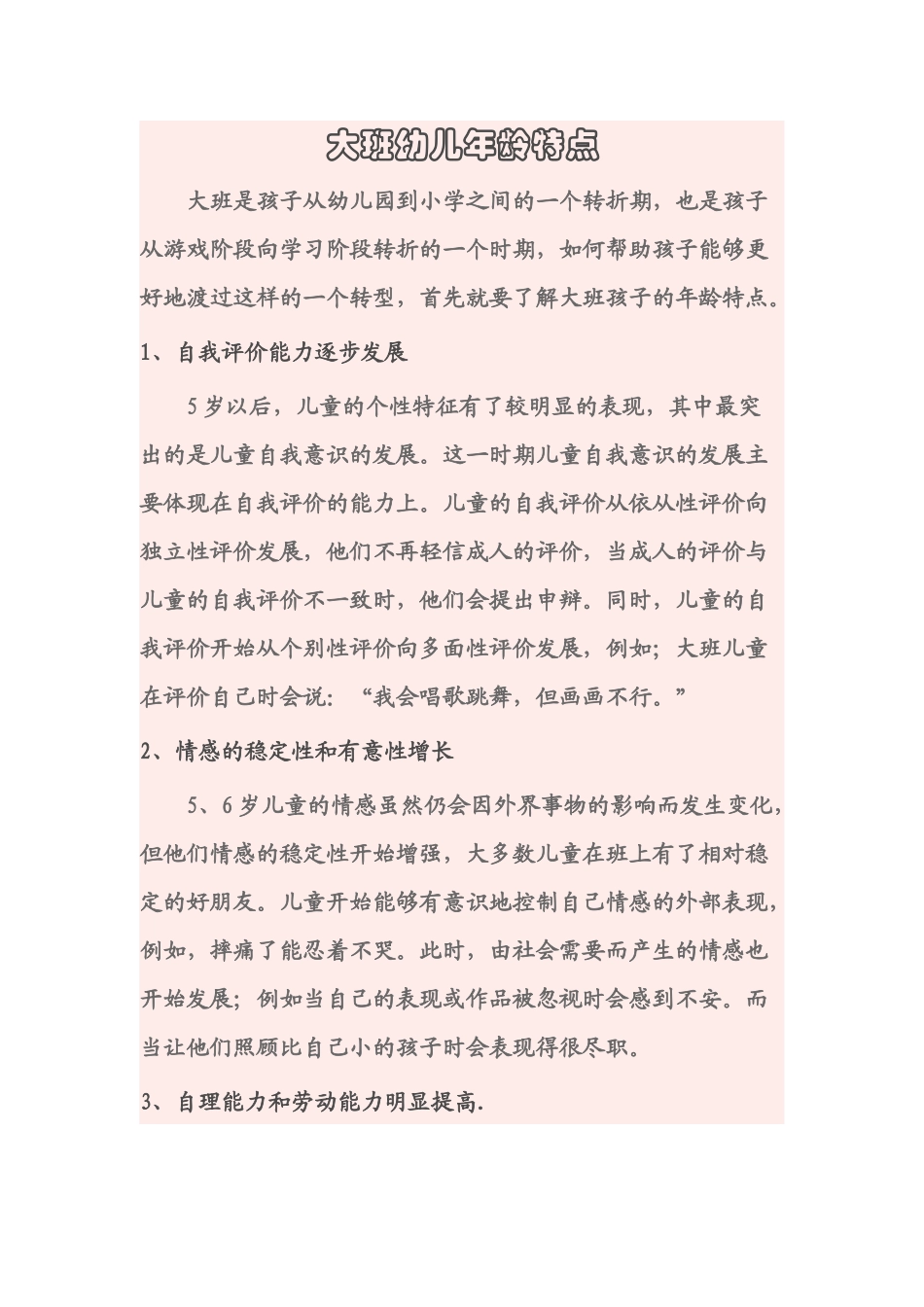 大班幼儿年龄特点

大班是孩子从幼儿园到小学之间的一个转折期，也是孩子从游戏阶段向学习阶段转折的一个时期，如何帮助孩子能够更好地渡过这样的一个转型，首先就要了解大班孩子的年龄特点。

1、自我评价能力逐步发展

5岁以后，儿童的个性特征有了较明显的表现，其中最突出的是儿童自我意识的发展。这一时期儿童自我意识的发展主要体现在自我评价的能力上。儿童的自我评价从依从性评价向独立性评价发展，他们不再轻信成人的评价，当成人的评价与儿童的自我评价不一致时，他们会提出申辩。同时，儿童的自我评价开始从个别性评价向多面性评价发展，例如；大班儿童在评价自己时会说：“我会唱歌跳舞，但画画不行。”

2、情感的稳定性和有意性增长

5、6岁儿童的情感虽然仍会因外界事物的影响而发生变化，但他们情感的稳定性开始增强，大多数儿童在班上有了相对稳定的好朋友。儿童开始能够有意识地控制自己情感的外部表现，例如，摔痛了能忍着不哭。此时，由社会需要而产生的情感也开始发展；例如当自己的表现或作品被忽视时会感到不安。而当让他们照顾比自己小的孩子时会表现得很尽职。

3、自理能力和劳动能力明显提高.